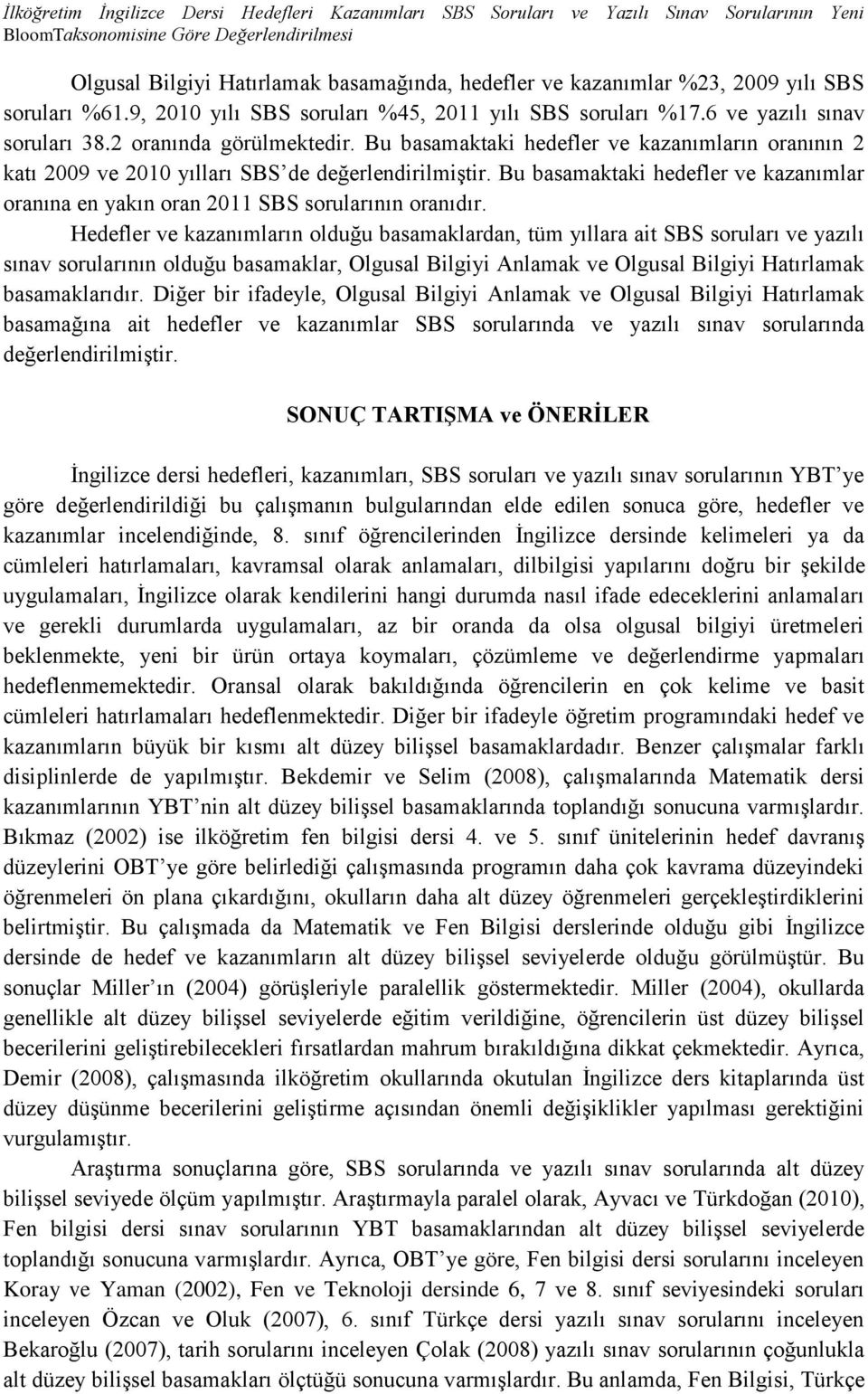 İlköğretim İngilizce Dersi Hedefleri Kazanımları SBS Soruları ve Yazılı Sınav Sorularının Yeni BloomTaksonomisine Göre Değerlendirilmesi

Olgusal Bilgiyi Hatırlamak basamağında, hedefler ve kazanımlar %23, 2009 yılı SBS soruları %61.9, 2010 yılı SBS soruları %45, 2011 yılı SBS soruları %17.6 ve yazılı sınav soruları 38.2 oranında görülmektedir. Bu basamaktaki hedefler ve kazanımların oranının 2 katı 2009 ve 2010 yılları SBS'de değerlendirilmiştir. Bu basamaktaki hedefler ve kazanımlar oranına en yakın oran 2011 SBS sorularının oranıdır.

Hedefler ve kazanımların olduğu basamaklardan, tüm yıllara ait SBS soruları ve yazılı sınav sorularının olduğu basamaklar, Olgusal Bilgiyi Anlamak ve Olgusal Bilgiyi Hatırlamak basamaklarıdır. Diğer bir ifadeyle, Olgusal Bilgiyi Anlamak ve Olgusal Bilgiyi Hatırlamak basamağına ait hedefler ve kazanımlar SBS sorularında ve yazılı sınav sorularında değerlendirilmiştir.

SONUÇ TARTIŞMA ve ÖNERİLER

İngilizce dersi hedefleri, kazanımları, SBS soruları ve yazılı sınav sorularının YBT'ye göre değerlendirildiği bu çalışmanın bulgularından elde edilen sonuca göre, hedefler ve kazanımlar incelendiğinde, 8. sınıf öğrencilerinden İngilizce dersinde kelimeleri ya da cümleleri hatırlamaları, kavramsal olarak anlamaları, dilbilgisi yapılarını doğru bir şekilde uygulamaları, İngilizce olarak kendilerini hangi durumda nasıl ifade edeceklerini anlamaları ve gerekli durumlarda uygulamaları, az bir oranda da olsa olgusal bilgiyi üretmeleri beklenmekte, yeni bir ürün ortaya koymaları, çözümleme ve değerlendirme yapmaları hedeflenmemektedir. Oransal olarak bakıldığında öğrencilerin en çok kelime ve basit cümleleri hatırlamaları hedeflenmektedir. Diğer bir ifadeyle öğretim programındaki hedef ve kazanımların büyük bir kısmı alt düzey bilişsel basamaklardadır. Benzer çalışmalar farklı disiplinlerde de yapılmıştır. Bekdemir ve Selim (2008), çalışmalarında Matematik dersi kazanımlarının YBT'nin alt düzey bilişsel basamaklarında toplandığı sonucuna varmışlardır. Bıkmaz (2002) ise ilköğretim fen bilgisi dersi 4. ve 5. sınıf ünitelerinin hedef davranış düzeylerini OBT'ye göre belirlediği çalışmasında programın daha çok kavrama düzeyindeki öğrenmeleri ön plana çıkardığını, okulların daha alt düzey öğrenmeleri gerçekleştirdiklerini belirtmiştir. Bu çalışmada da Matematik ve Fen Bilgisi derslerinde olduğu gibi İngilizce dersinde de hedef ve kazanımların alt düzey bilişsel seviyelerde olduğu görülmüştür. Bu sonuçlar Miller'ın (2004) görüşleriyle paralellik göstermektedir. Miller (2004), okullarda genellikle alt düzey bilişsel seviyelerde eğitim verildiğine, öğrencilerin üst düzey bilişsel becerilerini geliştirebilecekleri fırsatlardan mahrum bırakıldığına dikkat çekmektedir. Ayrıca, Demir (2008), çalışmasında ilköğretim okullarında okutulan İngilizce ders kitaplarında üst düzey düşünme becerilerini geliştirme açısından önemli değişiklikler yapılması gerektiğini vurgulamıştır.

Araştırma sonuçlarına göre, SBS sorularında ve yazılı sınav sorularında alt düzey bilişsel seviyede ölçüm yapılmıştır. Araştırmayla paralel olarak, Ayvacı ve Türkdoğan (2010), Fen bilgisi dersi sınav sorularının YBT basamaklarından alt düzey bilişsel seviyelerde toplandığı sonucuna varmışlardır. Ayrıca, OBT'ye göre, Fen bilgisi dersi soruları inceleyen Koray ve Yaman (2002), Fen ve Teknoloji dersinde 6, 7 ve 8. sınıf seviyesindeki soruları inceleyen Özcan ve Oluk (2007), 6. sınıf Türkçe dersi yazılı sınav sorularını inceleyen Bekaroğlu (2007), tarih sorularını inceleyen Çolak (2008) yazılı sınav sorularının çoğunlukla alt düzey bilişsel basamakları ölçtüğü sonucuna varmışlardır. Bu anlamda, Fen Bilgisi, Türkçe